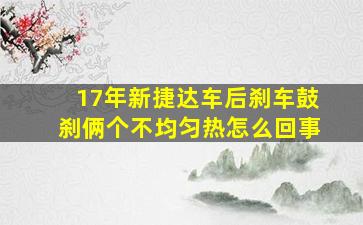 17年新捷达车后刹车鼓刹俩个不均匀热怎么回事